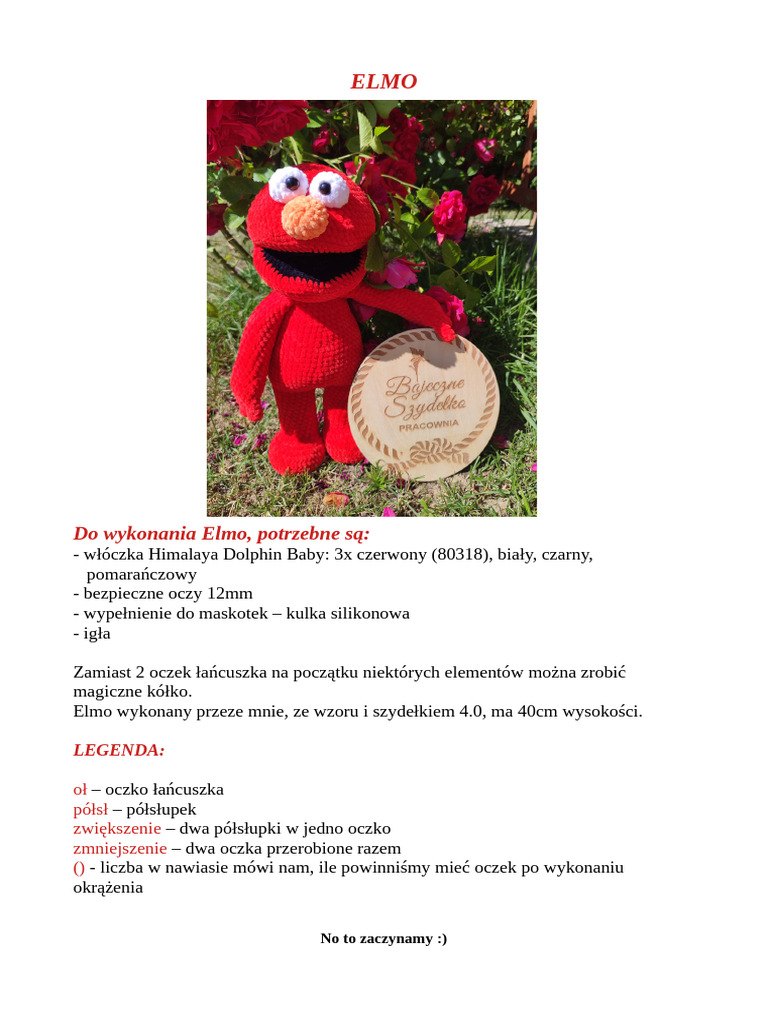 ELMO

Bajeczne Szydełko
PRACOWNIA

Do wykonania Elmo, potrzebne są:
- włóczka Himalaya Dolphin Baby: 3x czerwony (80318), biały, czarny, pomarańczowy
- bezpieczne oczy 12mm
- wypełnienie do maskotek – kulka silikonowa
- igła

Zamiast 2 oczek łańcuszka na początku niektórych elementów można zrobić magiczne kółko.
Elmo wykonany przeze mnie, ze wzoru i szydełkiem 4.0, ma 40cm wysokości.

LEGENDA:

oł – oczko łańcuszka
półsł – półsłupek
zwiększenie – dwa półsłupki w jedno oczko
zmniejszenie – dwa oczka przerobione razem
() - liczba w nawiasie mówi nam, ile powinniśmy mieć oczek po wykonaniu okrążenia

No to zaczynamy :)